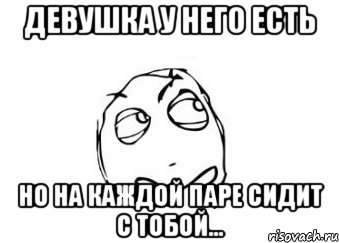 ДЕВУШКА У НЕГО ЕСТЬ

НО НА КАЖДОЙ ПАРЕ СИДИТ С ТОБОЙ...

risovach.ru